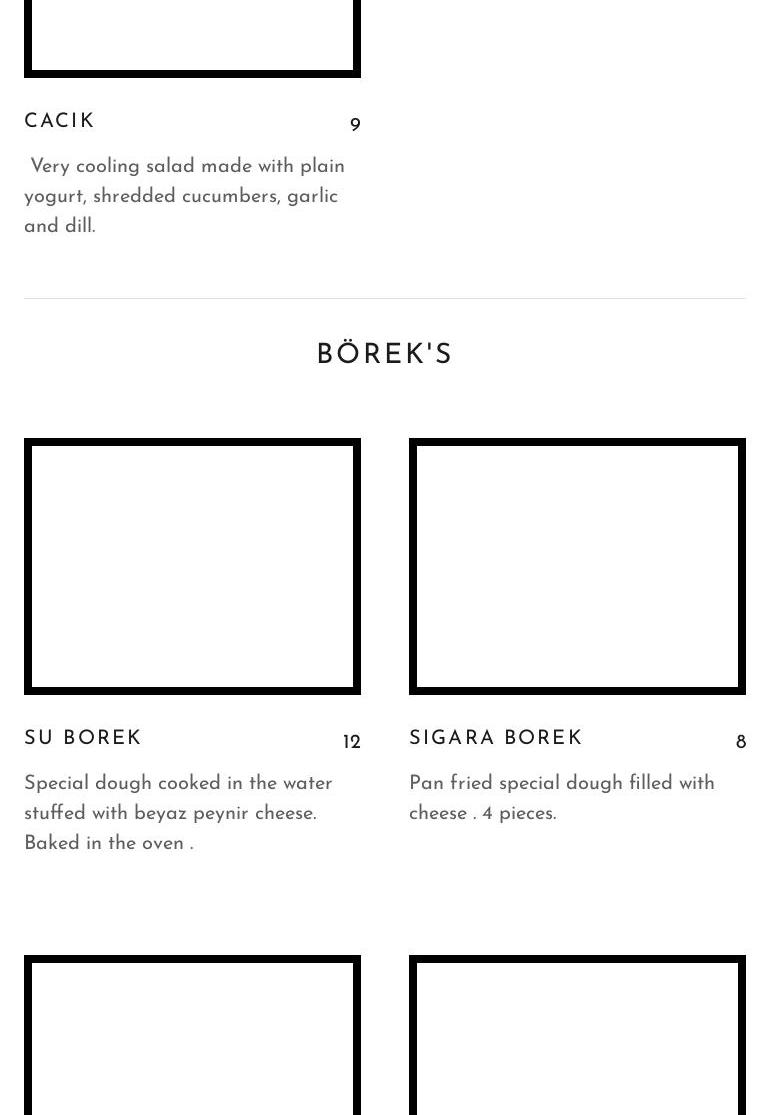 CACIK 9

Very cooling salad made with plain yogurt, shredded cucumbers, garlic and dill.

BÖREK'S

SU BOREK 12

Special dough cooked in the water stuffed with beyaz peynir cheese. Baked in the oven .

SIGARA BOREK 8

Pan fried special dough filled with cheese . 4 pieces.